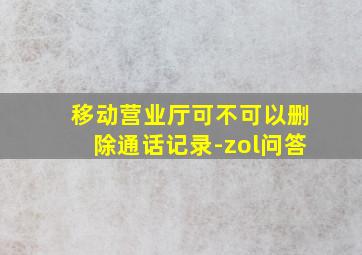 移动营业厅可不可以删除通话记录-zol问答